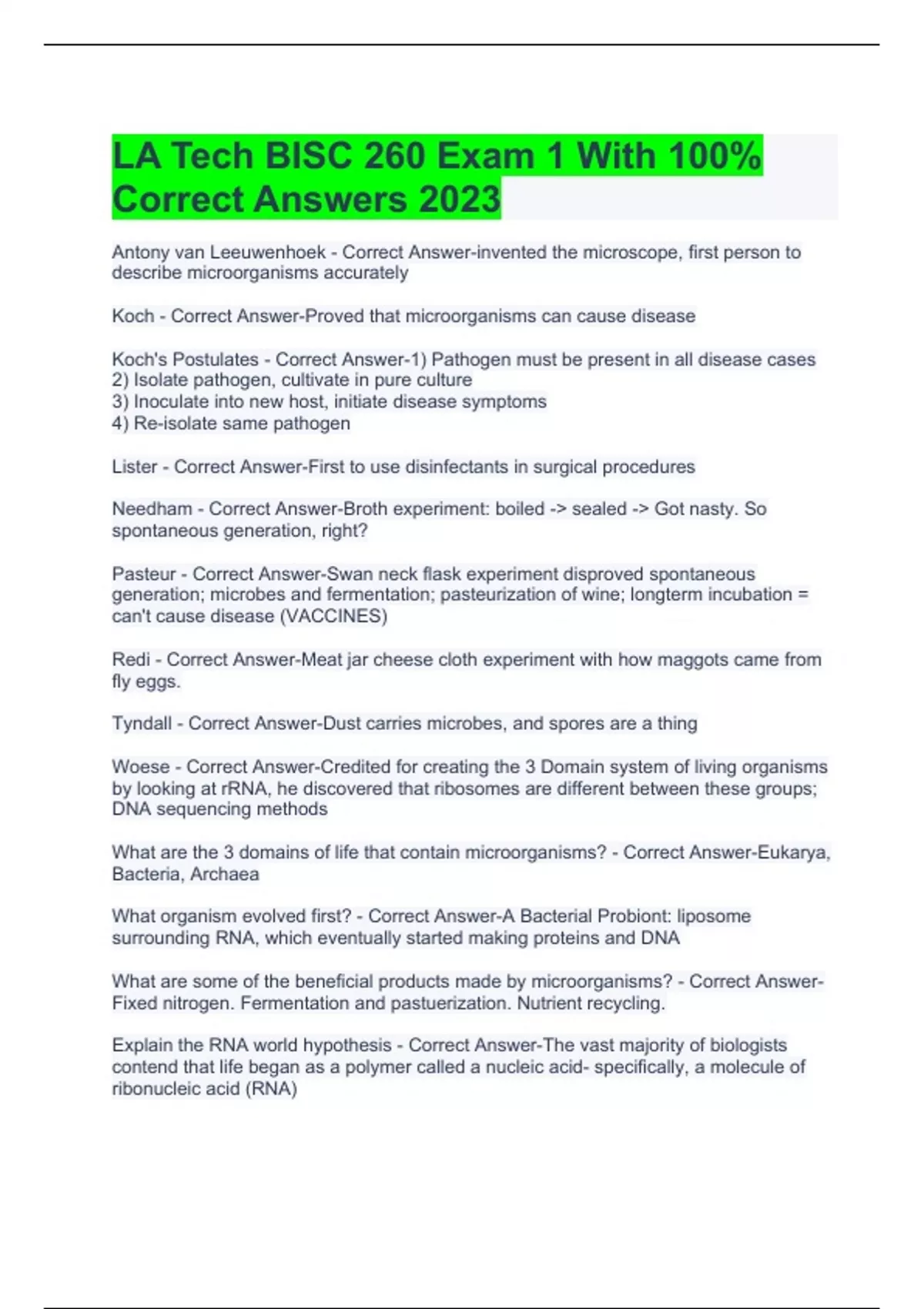 LA Tech BISC 260 Exam 1 With 100% Correct Answers 2023

Antony van Leeuwenhoek - Correct Answer-invented the microscope, first person to describe microorganisms accurately

Koch - Correct Answer-Proved that microorganisms can cause disease

Koch's Postulates - Correct Answer-1) Pathogen must be present in all disease cases
2) Isolate pathogen, cultivate in pure culture
3) Inoculate into new host, initiate disease symptoms
4) Re-isolate same pathogen

Lister - Correct Answer-First to use disinfectants in surgical procedures

Needham - Correct Answer-Broth experiment: boiled -> sealed -> Got nasty. So spontaneous generation, right?

Pasteur - Correct Answer-Swan neck flask experiment disproved spontaneous generation; microbes and fermentation; pasteurization of wine; longterm incubation = can't cause disease (VACCINES)

Redi - Correct Answer-Meat jar cheese cloth experiment with how maggots came from fly eggs.

Tyndall - Correct Answer-Dust carries microbes, and spores are a thing

Woese - Correct Answer-Credited for creating the 3 Domain system of living organisms by looking at rRNA, he discovered that ribosomes are different between these groups; DNA sequencing methods

What are the 3 domains of life that contain microorganisms? - Correct Answer-Eukarya, Bacteria, Archaea

What organism evolved first? - Correct Answer-A Bacterial Probiont: liposome surrounding RNA, which eventually started making proteins and DNA

What are some of the beneficial products made by microorganisms? - Correct Answer-Fixed nitrogen. Fermentation and pastuerization. Nutrient recycling.

Explain the RNA world hypothesis - Correct Answer-The vast majority of biologists contend that life began as a polymer called a nucleic acid- specifically, a molecule of ribonucleic acid (RNA)